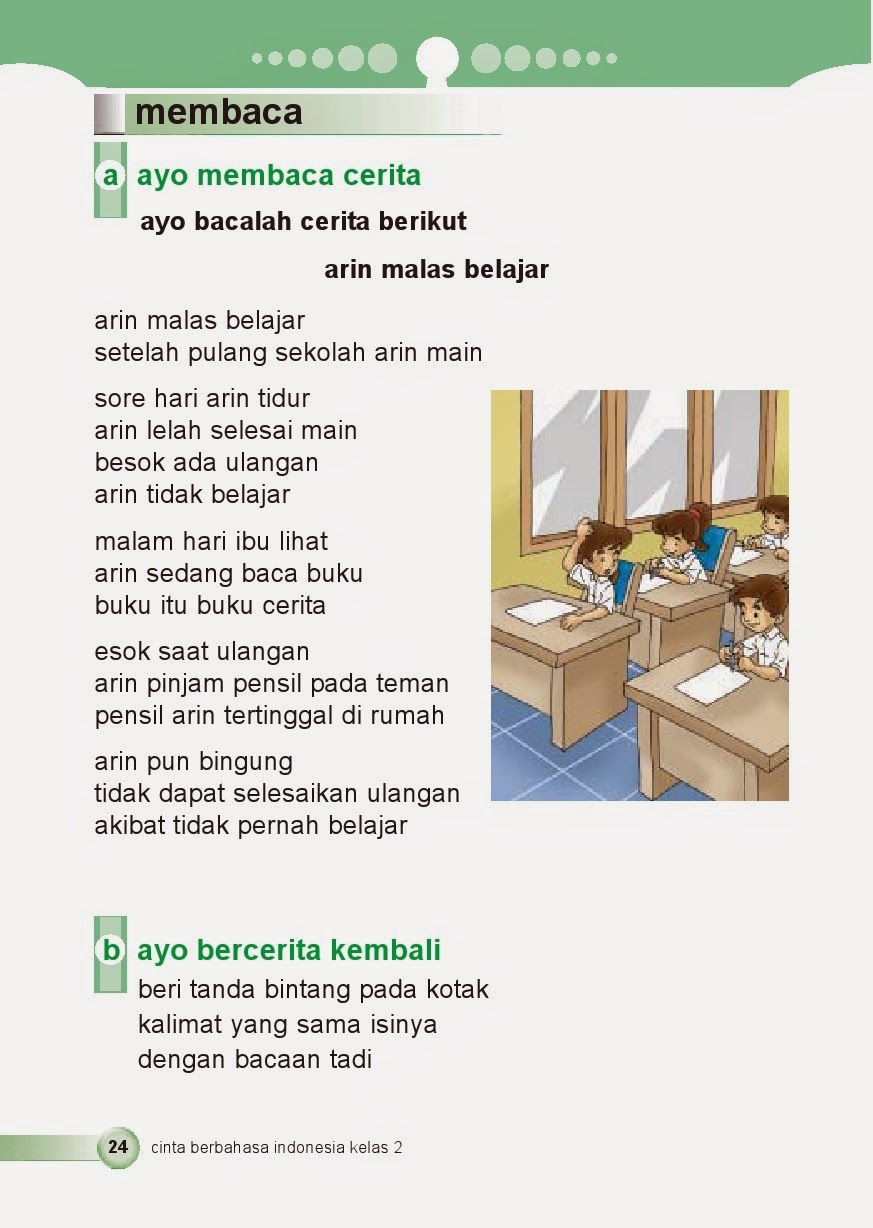 membaca

a ayo membaca cerita

ayo bacalah cerita berikut

arin malas belajar

arin malas belajar
setelah pulang sekolah arin main

sore hari arin tidur
arin lelah selesai main
besok ada ulangan
arin tidak belajar

malam hari ibu lihat
arin sedang baca buku
buku itu buku cerita

esok saat ulangan
arin pinjam pensil pada teman
pensil arin tertinggal di rumah

arin pun bingung
tidak dapat selesaikan ulangan
akibat tidak pernah belajar

b ayo bercerita kembali

beri tanda bintang pada kotak
kalimat yang sama isinya
dengan bacaan tadi

24 cinta berbahasa indonesia kelas 2